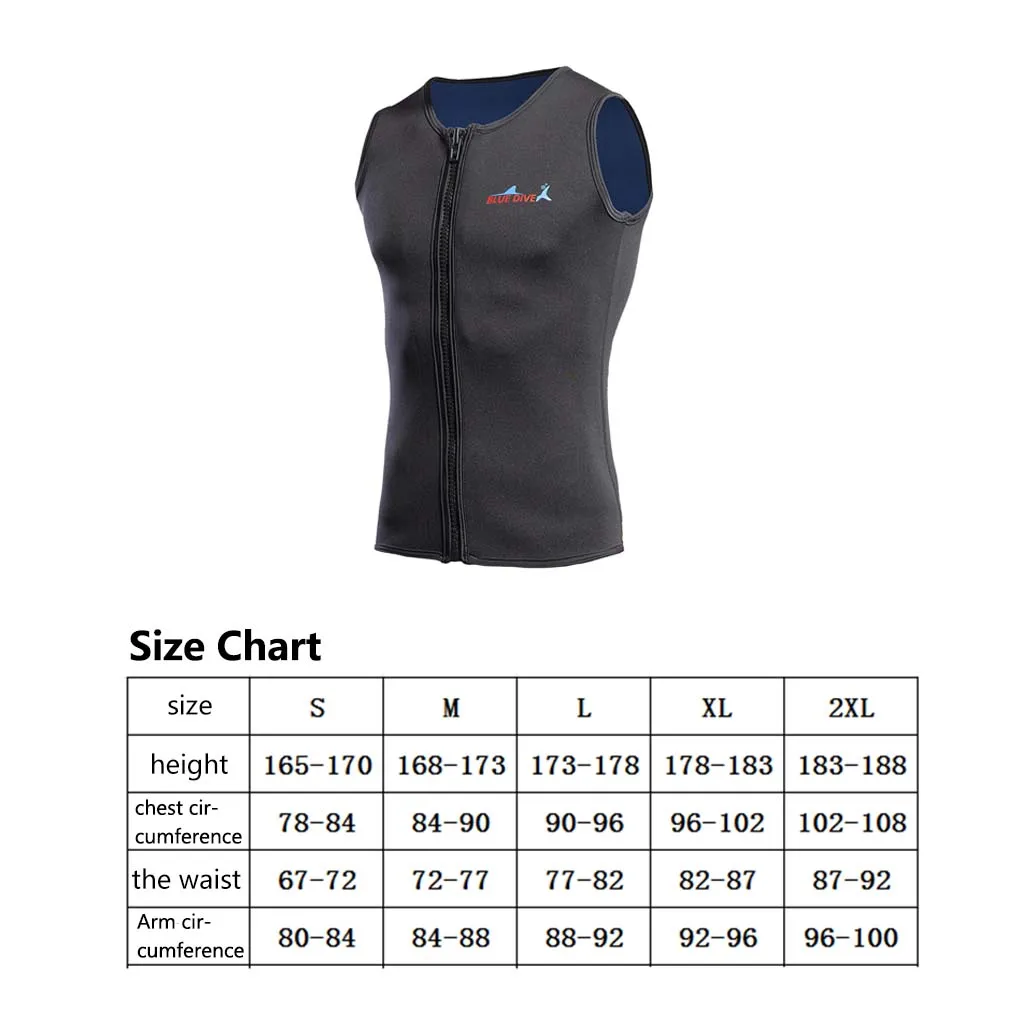 BLUE DIVE

Size Chart

| size | S | M | L | XL | 2XL |
|---|---|---|---|---|---|
| height | 165-170 | 168-173 | 173-178 | 178-183 | 183-188 |
| chest circumference | 78-84 | 84-90 | 90-96 | 96-102 | 102-108 |
| the waist | 67-72 | 72-77 | 77-82 | 82-87 | 87-92 |
| Arm circumference | 80-84 | 84-88 | 88-92 | 92-96 | 96-100 |